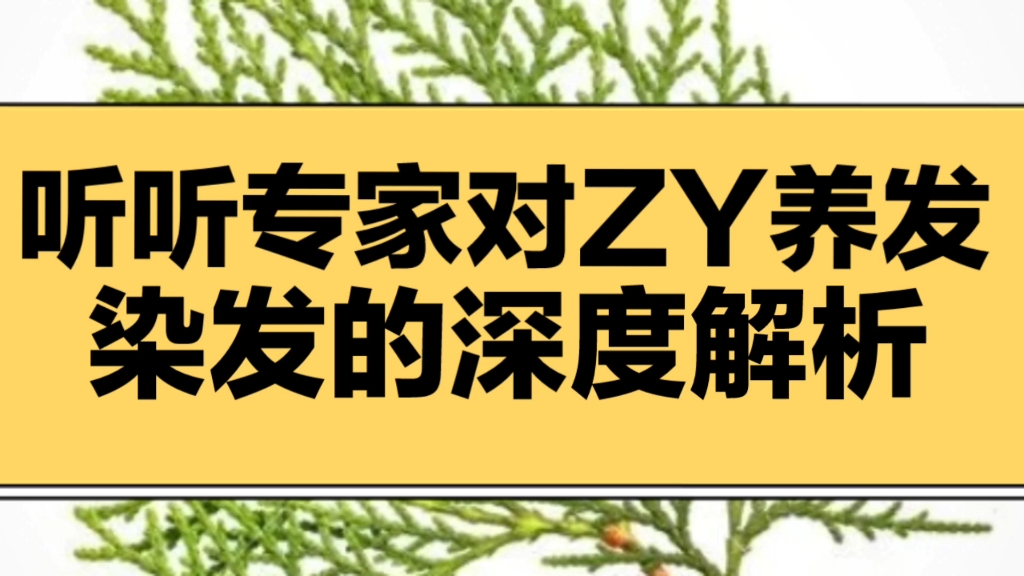 听听专家对ZY养发染发的深度解析